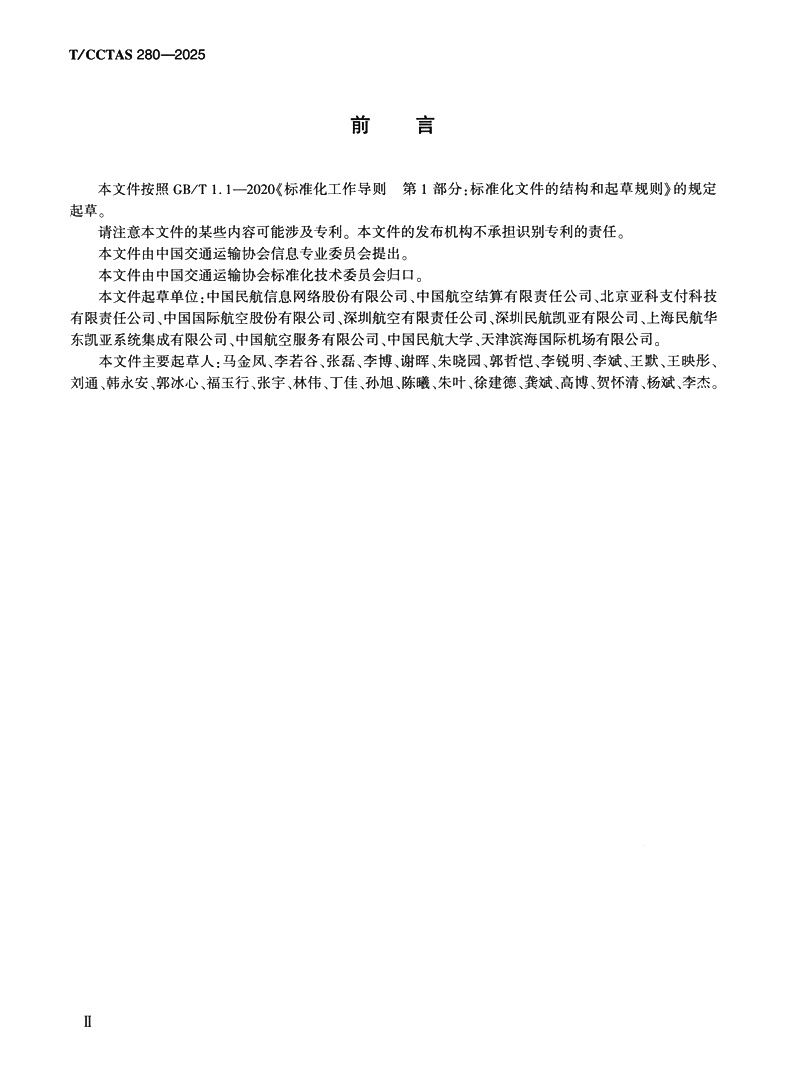 T/CCTAS 280—2025

前　言

本文件按照 GB/T 1.1—2020《标准化工作导则　第 1 部分：标准化文件的结构和起草规则》的规定起草。

请注意本文件的某些内容可能涉及专利。本文件的发布机构不承担识别专利的责任。

本文件由中国交通运输协会信息专业委员会提出。

本文件由中国交通运输协会标准化技术委员会归口。

本文件起草单位：中国民航信息网络股份有限公司、中国航空结算有限责任公司、北京亚科支付科技有限责任公司、中国国际航空股份有限公司、深圳航空有限责任公司、深圳民航凯亚有限公司、上海民航华东凯亚系统集成有限公司、中国航空服务有限公司、中国民航大学、天津滨海国际机场有限公司。

本文件主要起草人：马金凤、李若谷、张磊、李博、谢晖、朱晓园、郭哲恺、李锐明、李斌、王默、王映彤、刘通、韩永安、郭冰心、福玉行、张宇、林伟、丁佳、孙旭、陈曦、朱叶、徐建德、龚斌、高博、贺怀清、杨斌、李杰。

Ⅱ